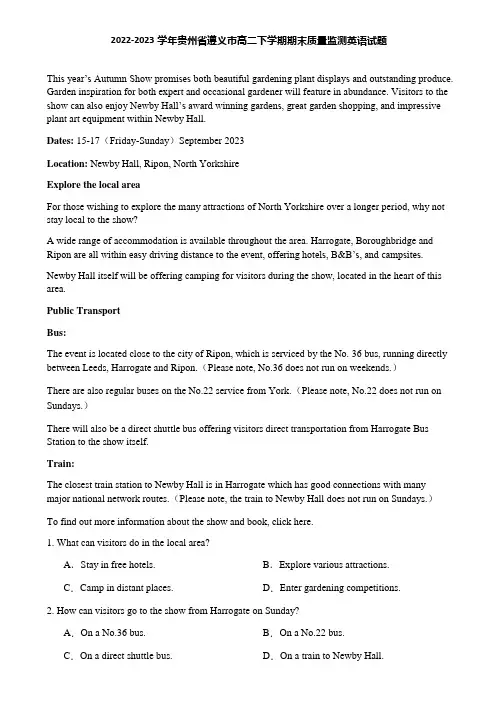 2022-2023 学年贵州省遵义市高二下学期期末质量监测英语试题

This year's Autumn Show promises both beautiful gardening plant displays and outstanding produce. Garden inspiration for both expert and occasional gardener will feature in abundance. Visitors to the show can also enjoy Newby Hall's award winning gardens, great garden shopping, and impressive plant art equipment within Newby Hall.

Dates: 15-17（Friday-Sunday）September 2023

Location: Newby Hall, Ripon, North Yorkshire

Explore the local area

For those wishing to explore the many attractions of North Yorkshire over a longer period, why not stay local to the show?

A wide range of accommodation is available throughout the area. Harrogate, Boroughbridge and Ripon are all within easy driving distance to the event, offering hotels, B&B's, and campsites.

Newby Hall itself will be offering camping for visitors during the show, located in the heart of this area.

Public Transport

Bus:

The event is located close to the city of Ripon, which is serviced by the No. 36 bus, running directly between Leeds, Harrogate and Ripon.（Please note, No.36 does not run on weekends.）

There are also regular buses on the No.22 service from York.（Please note, No.22 does not run on Sundays.）

There will also be a direct shuttle bus offering visitors direct transportation from Harrogate Bus Station to the show itself.

Train:

The closest train station to Newby Hall is in Harrogate which has good connections with many major national network routes.（Please note, the train to Newby Hall does not run on Sundays.）

To find out more information about the show and book, click here.

1. What can visitors do in the local area?

A．Stay in free hotels.
B．Explore various attractions.
C．Camp in distant places.
D．Enter gardening competitions.

2. How can visitors go to the show from Harrogate on Sunday?

A．On a No.36 bus.
B．On a No.22 bus.
C．On a direct shuttle bus.
D．On a train to Newby Hall.